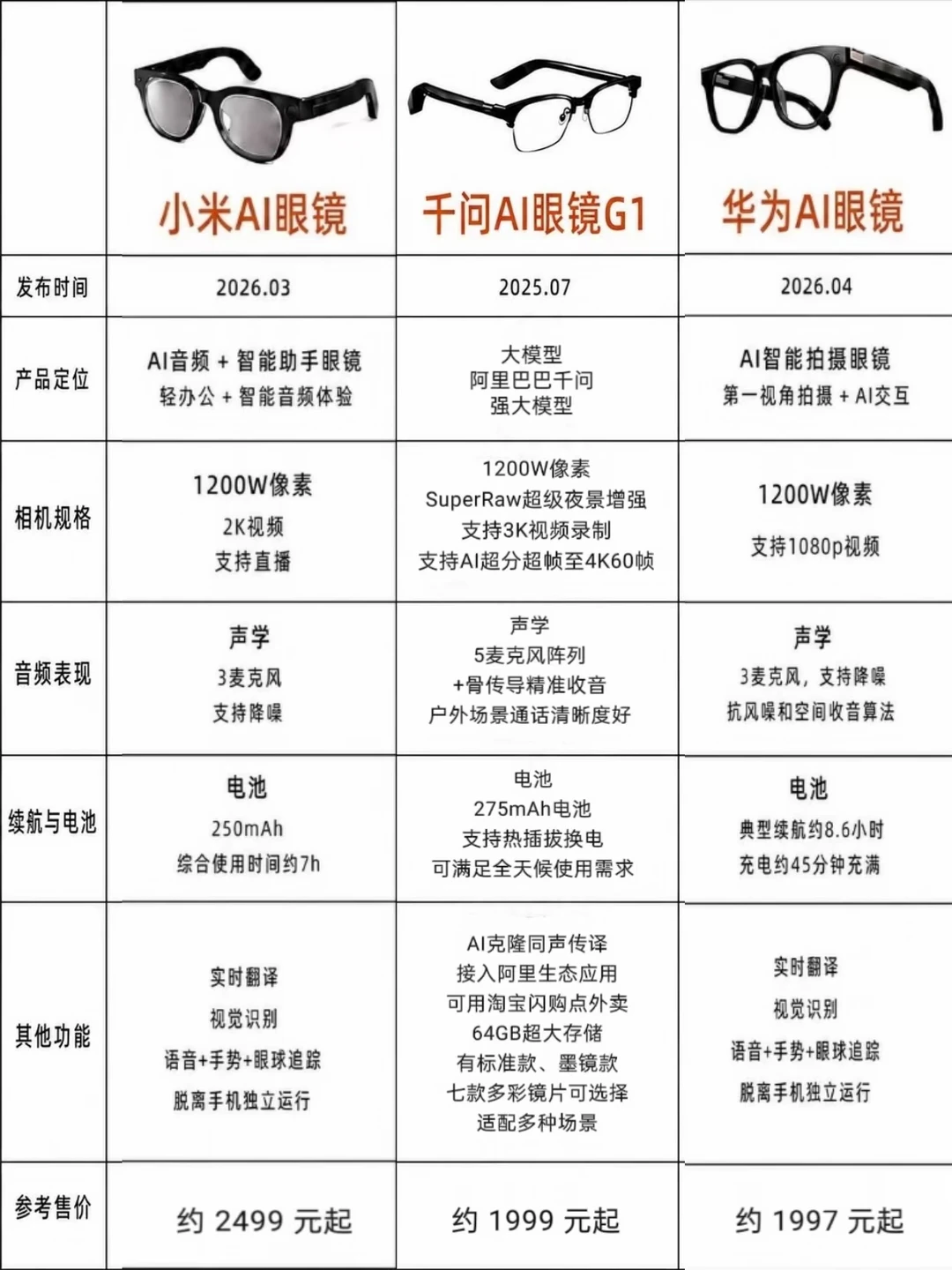 | | 小米AI眼镜 | 千问AI眼镜G1 | 华为AI眼镜 |
|---|---|---|---|
| 发布时间 | 2026.03 | 2025.07 | 2026.04 |
| 产品定位 | AI音频 + 智能助手眼镜 轻办公 + 智能音频体验 | 大模型 阿里巴巴千问 强大模型 | AI智能拍摄眼镜 第一视角拍摄 + AI交互 |
| 相机规格 | 1200W像素 2K视频 支持直播 | 1200W像素 SuperRaw超级夜景增强 支持3K视频录制 支持AI超分超帧至4K60帧 | 1200W像素 支持1080p视频 |
| 音频表现 | 声学 3麦克风 支持降噪 | 声学 5麦克风阵列 +骨传导精准收音 户外场景通话清晰度好 | 声学 3麦克风，支持降噪 抗风噪和空间收音算法 |
| 续航与电池 | 电池 250mAh 综合使用时间约7h | 电池 275mAh电池 支持热插拔换电 可满足全天候使用需求 | 电池 典型续航约8.6小时 充电约45分钟充满 |
| 其他功能 | 实时翻译 视觉识别 语音+手势+眼球追踪 脱离手机独立运行 | AI克隆同声传译 接入阿里生态应用 可用淘宝闪购点外卖 64GB超大存储 有标准款、墨镜款 七款多彩镜片可选择 适配多种场景 | 实时翻译 视觉识别 语音+手势+眼球追踪 脱离手机独立运行 |
| 参考售价 | 约 2499 元起 | 约 1999 元起 | 约 1997 元起 |